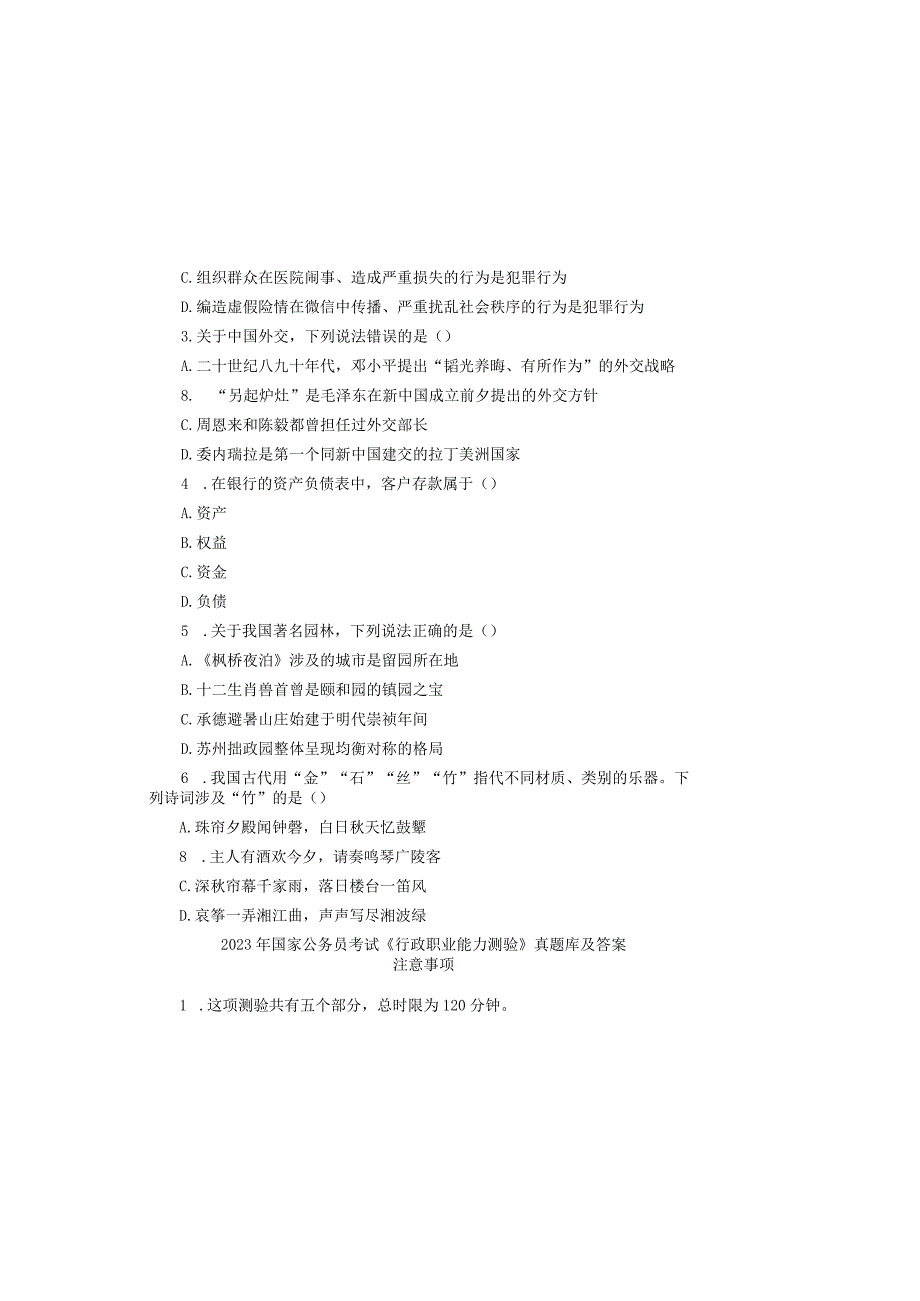 C.组织群众在医院闹事、造成严重损失的行为是犯罪行为

D.编造虚假险情在微信中传播、严重扰乱社会秩序的行为是犯罪行为

3.关于中国外交，下列说法错误的是()

A.二十世纪八九十年代，邓小平提出“韬光养晦、有所作为”的外交战略

8. “另起炉灶”是毛泽东在新中国成立前夕提出的外交方针

C.周恩来和陈毅都曾担任过外交部长

D.委内瑞拉是第一个同新中国建交的拉丁美洲国家

4 .在银行的资产负债表中，客户存款属于()

A.资产

B.权益

C.资金

D.负债

5 .关于我国著名园林，下列说法正确的是()

A.《枫桥夜泊》涉及的城市是留园所在地

B.十二生肖兽首曾是颐和园的镇园之宝

C.承德避暑山庄始建于明代崇祯年间

D.苏州拙政园整体呈现均衡对称的格局

6 .我国古代用“金”“石”“丝”“竹”指代不同材质、类别的乐器。下列诗词涉及“竹”的是()

A.珠帘夕殿闻钟磬，白日秋天忆鼓鼙

8 .主人有酒欢今夕，请奏鸣琴广陵客

C.深秋帘幕千家雨，落日楼台一笛风

D.哀筝一弄湘江曲，声声写尽湘波绿

2023年国家公务员考试《行政职业能力测验》真题库及答案
注意事项

1 .这项测验共有五个部分，总时限为120分钟。